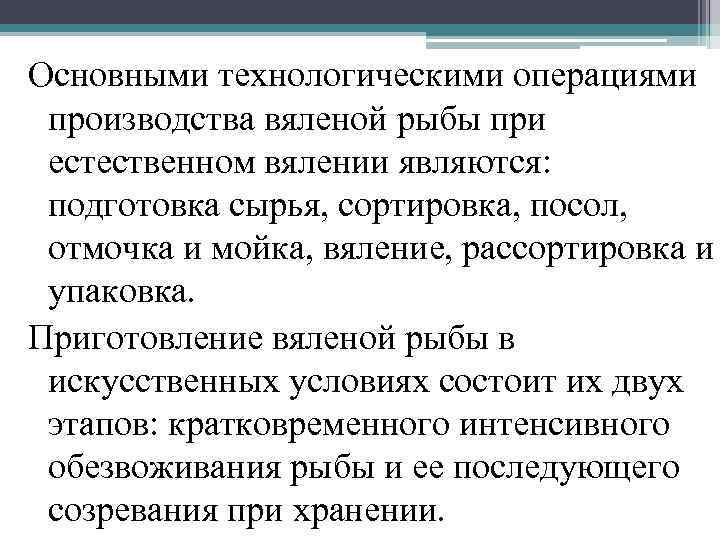 Основными технологическими операциями производства вяленой рыбы при естественном вялении являются: подготовка сырья, сортировка, посол, отмочка и мойка, вяление, рассортировка и упаковка.

Приготовление вяленой рыбы в искусственных условиях состоит их двух этапов: кратковременного интенсивного обезвоживания рыбы и ее последующего созревания при хранении.